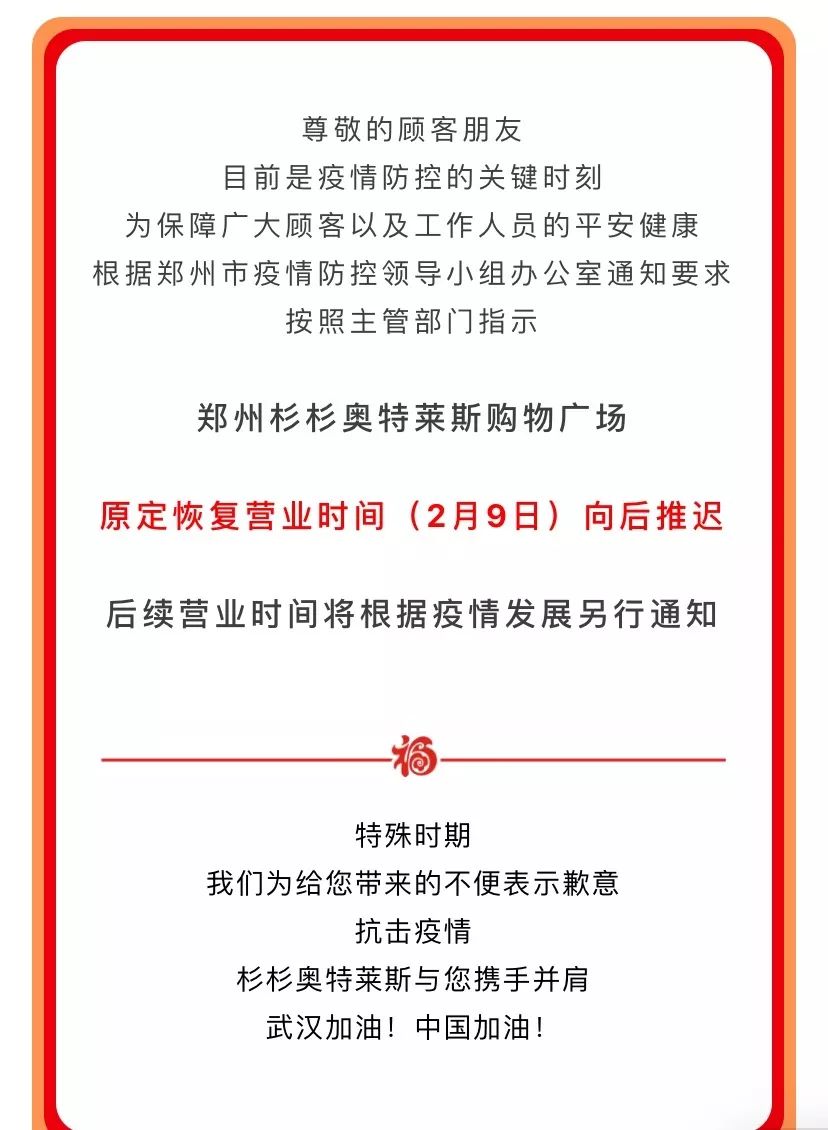 尊敬的顾客朋友
目前是疫情防控的关键时刻
为保障广大顾客以及工作人员的平安健康
根据郑州市疫情防控领导小组办公室通知要求
按照主管部门指示

郑州杉杉奥特莱斯购物广场

原定恢复营业时间（2月9日）向后推迟

后续营业时间将根据疫情发展另行通知

福

特殊时期
我们为给您带来的不便表示歉意
抗击疫情
杉杉奥特莱斯与您携手并肩
武汉加油！中国加油！